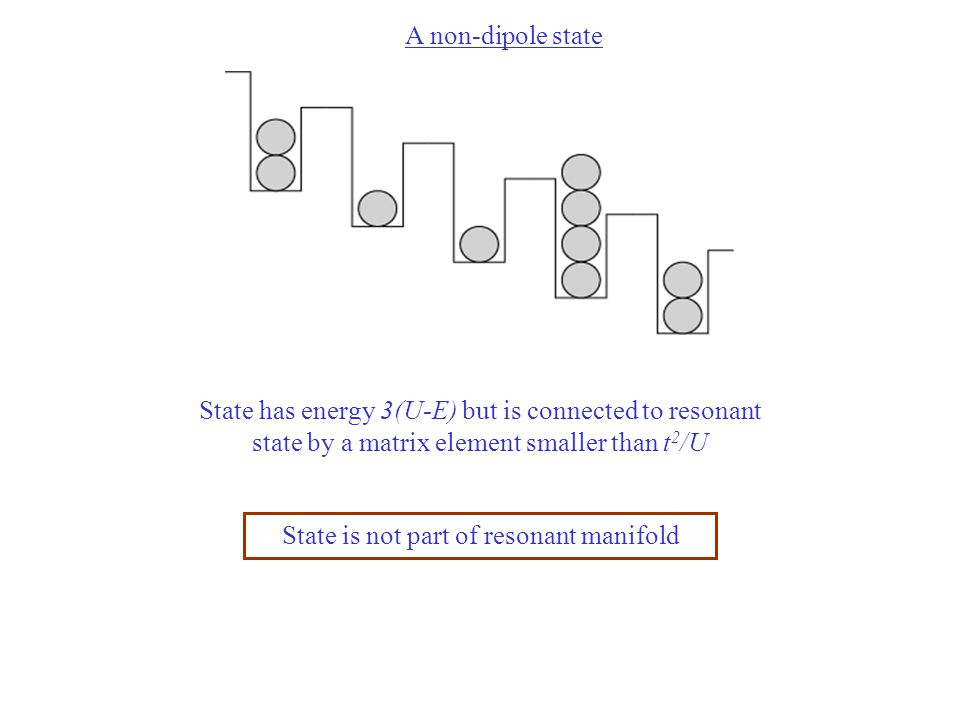 A non-dipole state

State has energy $3(U-E)$ but is connected to resonant state by a matrix element smaller than $t^2/U$

State is not part of resonant manifold